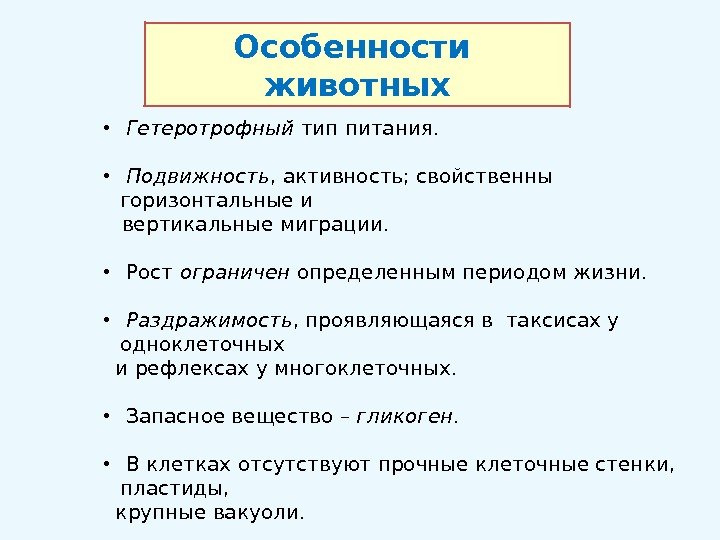 Особенности животных

• Гетеротрофный тип питания.

• Подвижность, активность; свойственны горизонтальные и вертикальные миграции.

• Рост ограничен определенным периодом жизни.

• Раздражимость, проявляющаяся в таксисах у одноклеточных и рефлексах у многоклеточных.

• Запасное вещество – гликоген.

• В клетках отсутствуют прочные клеточные стенки, пластиды, крупные вакуоли.